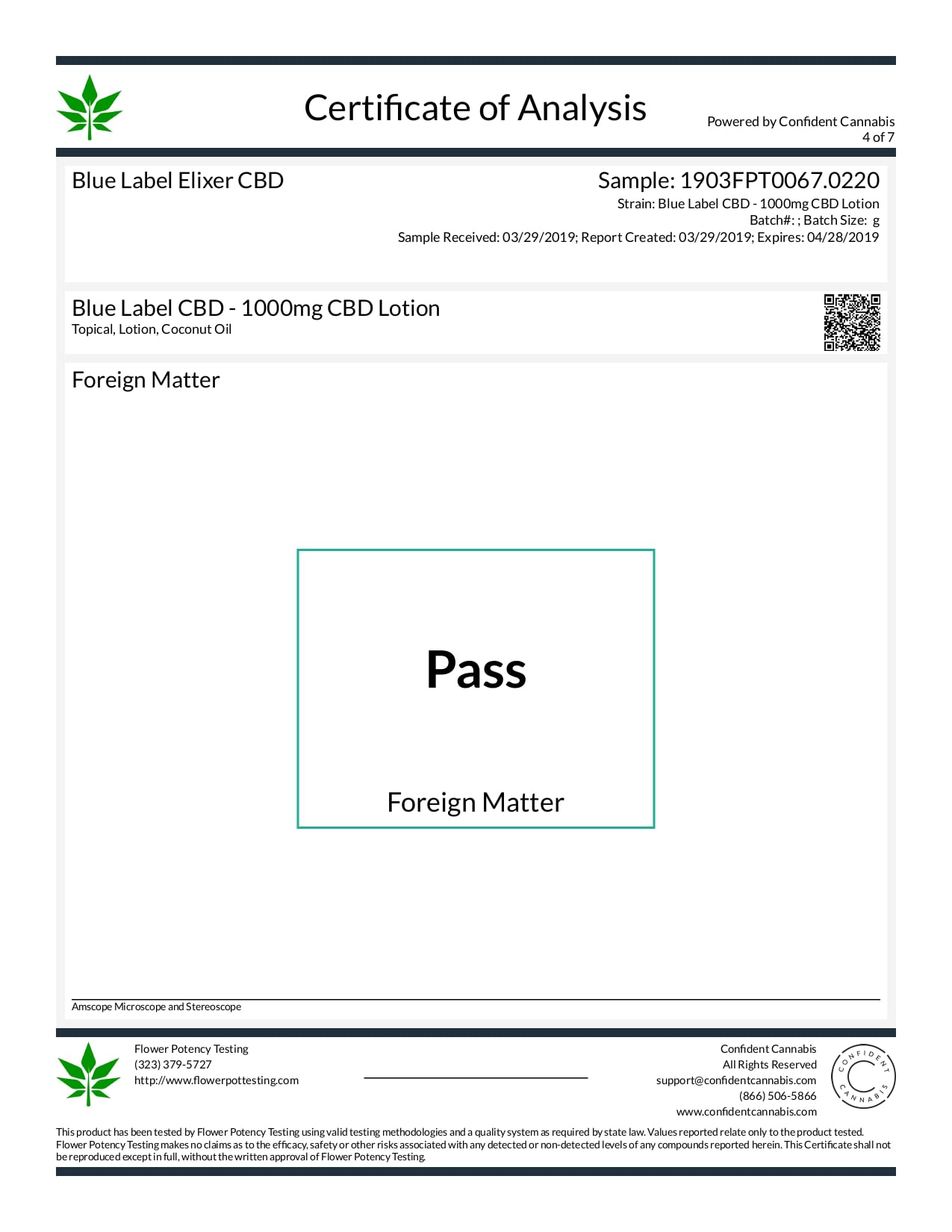 Certificate of Analysis

Powered by Confident Cannabis
4 of 7

Blue Label Elixer CBD

Sample: 1903FPT0067.0220
Strain: Blue Label CBD - 1000mg CBD Lotion
Batch#: ; Batch Size: g
Sample Received: 03/29/2019; Report Created: 03/29/2019; Expires: 04/28/2019

Blue Label CBD - 1000mg CBD Lotion
Topical, Lotion, Coconut Oil

Foreign Matter

Pass

Foreign Matter

Amscope Microscope and Stereoscope

Flower Potency Testing
(323) 379-5727
http://www.flowerpottesting.com

Confident Cannabis
All Rights Reserved
support@confidentcannabis.com
(866) 506-5866
www.confidentcannabis.com

CONFIDENT CANNABIS

This product has been tested by Flower Potency Testing using valid testing methodologies and a quality system as required by state law. Values reported relate only to the product tested. Flower Potency Testing makes no claims as to the efficacy, safety or other risks associated with any detected or non-detected levels of any compounds reported herein. This Certificate shall not be reproduced except in full, without the written approval of Flower Potency Testing.